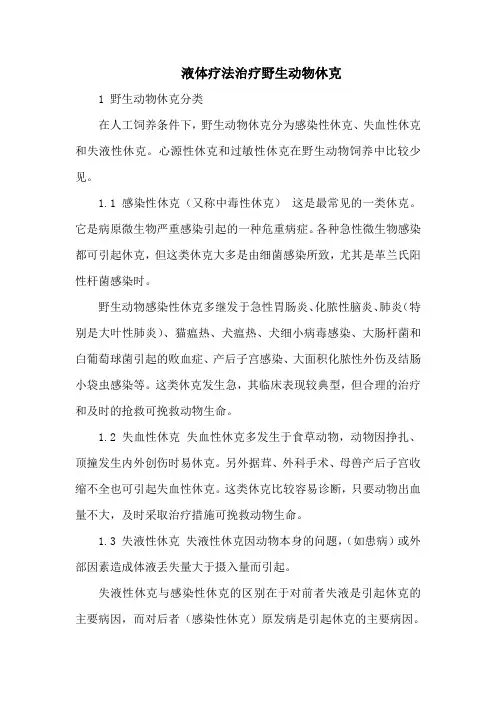 液体疗法治疗野生动物休克

1 野生动物休克分类

在人工饲养条件下，野生动物休克分为感染性休克、失血性休克和失液性休克。心源性休克和过敏性休克在野生动物饲养中比较少见。

1.1 感染性休克（又称中毒性休克） 这是最常见的一类休克。它是病原微生物严重感染引起的一种危重病症。各种急性微生物感染都可引起休克，但这类休克大多是由细菌感染所致，尤其是革兰氏阳性杆菌感染时。

野生动物感染性休克多继发于急性胃肠炎、化脓性脑炎、肺炎（特别是大叶性肺炎）、猫瘟热、犬瘟热、犬细小病毒感染、大肠杆菌和白葡萄球菌引起的败血症、产后子宫感染、大面积化脓性外伤及结肠小袋虫感染等。这类休克发生急，其临床表现较典型，但合理的治疗和及时的抢救可挽救动物生命。

1.2 失血性休克 失血性休克多发生于食草动物，动物因挣扎、顶撞发生内外创伤时易休克。另外据茸、外科手术、母兽产后子宫收缩不全也可引起失血性休克。这类休克比较容易诊断，只要动物出血量不大，及时采取治疗措施可挽救动物生命。

1.3 失液性休克 失液性休克因动物本身的问题，（如患病）或外部因素造成体液丢失量大于摄入量而引起。

失液性休克与感染性休克的区别在于对前者失液是引起休克的主要病因，而对后者（感染性休克）原发病是引起休克的主要病因。